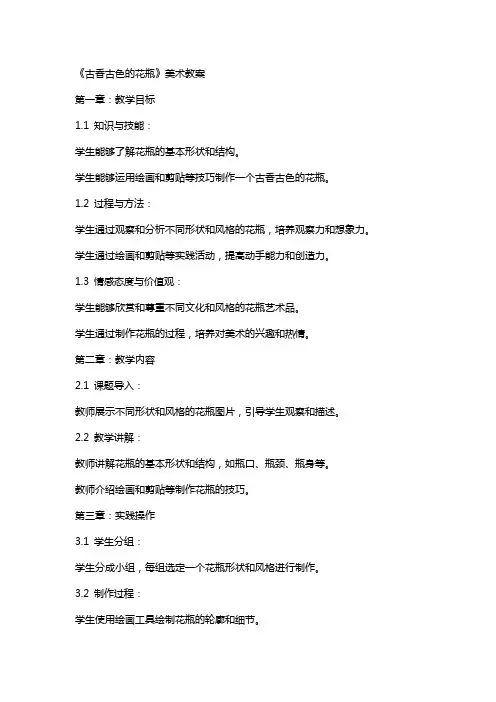 《古香古色的花瓶》美术教案

第一章：教学目标

1.1 知识与技能：

学生能够了解花瓶的基本形状和结构。

学生能够运用绘画和剪贴等技巧制作一个古香古色的花瓶。

1.2 过程与方法：

学生通过观察和分析不同形状和风格的花瓶，培养观察力和想象力。

学生通过绘画和剪贴等实践活动，提高动手能力和创造力。

1.3 情感态度与价值观：

学生能够欣赏和尊重不同文化和风格的花瓶艺术品。

学生通过制作花瓶的过程，培养对美术的兴趣和热情。

第二章：教学内容

2.1 课题导入：

教师展示不同形状和风格的花瓶图片，引导学生观察和描述。

2.2 教学讲解：

教师讲解花瓶的基本形状和结构，如瓶口、瓶颈、瓶身等。

教师介绍绘画和剪贴等制作花瓶的技巧。

第三章：实践操作

3.1 学生分组：

学生分成小组，每组选定一个花瓶形状和风格进行制作。

3.2 制作过程：

学生使用绘画工具绘制花瓶的轮廓和细节。